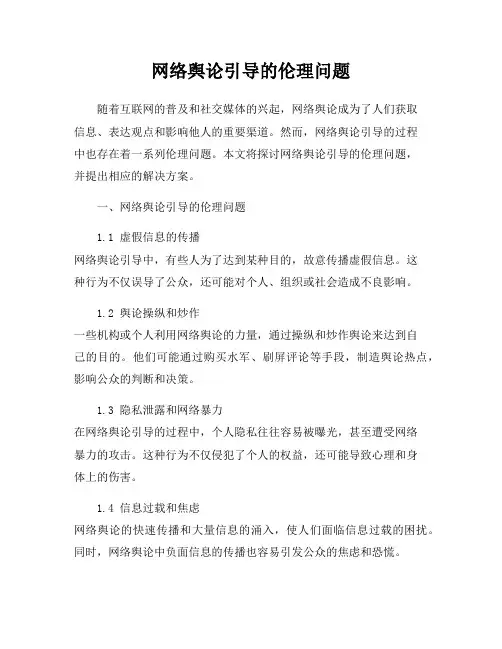 网络舆论引导的伦理问题

随着互联网的普及和社交媒体的兴起，网络舆论成为了人们获取信息、表达观点和影响他人的重要渠道。然而，网络舆论引导的过程中也存在着一系列伦理问题。本文将探讨网络舆论引导的伦理问题，并提出相应的解决方案。

一、网络舆论引导的伦理问题

1.1 虚假信息的传播
网络舆论引导中，有些人为了达到某种目的，故意传播虚假信息。这种行为不仅误导了公众，还可能对个人、组织或社会造成不良影响。

1.2 舆论操纵和炒作
一些机构或个人利用网络舆论的力量，通过操纵和炒作舆论来达到自己的目的。他们可能通过购买水军、刷屏评论等手段，制造舆论热点，影响公众的判断和决策。

1.3 隐私泄露和网络暴力
在网络舆论引导的过程中，个人隐私往往容易被曝光，甚至遭受网络暴力的攻击。这种行为不仅侵犯了个人的权益，还可能导致心理和身体上的伤害。

1.4 信息过载和焦虑
网络舆论的快速传播和大量信息的涌入，使人们面临信息过载的困扰。同时，网络舆论中负面信息的传播也容易引发公众的焦虑和恐慌。